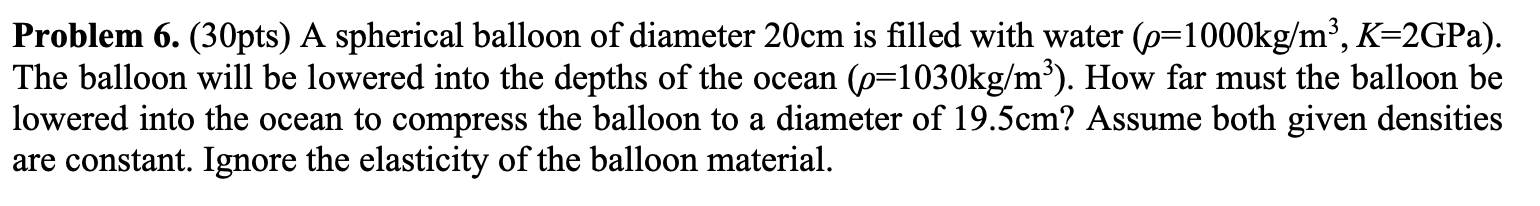 **Problem 6.** (30pts) A spherical balloon of diameter 20cm is filled with water ($\rho$=1000kg/m$^3$, $K$=2GPa). The balloon will be lowered into the depths of the ocean ($\rho$=1030kg/m$^3$). How far must the balloon be lowered into the ocean to compress the balloon to a diameter of 19.5cm? Assume both given densities are constant. Ignore the elasticity of the balloon material.